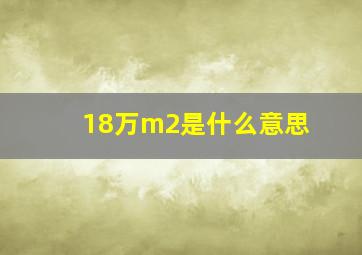 18万m2是什么意思